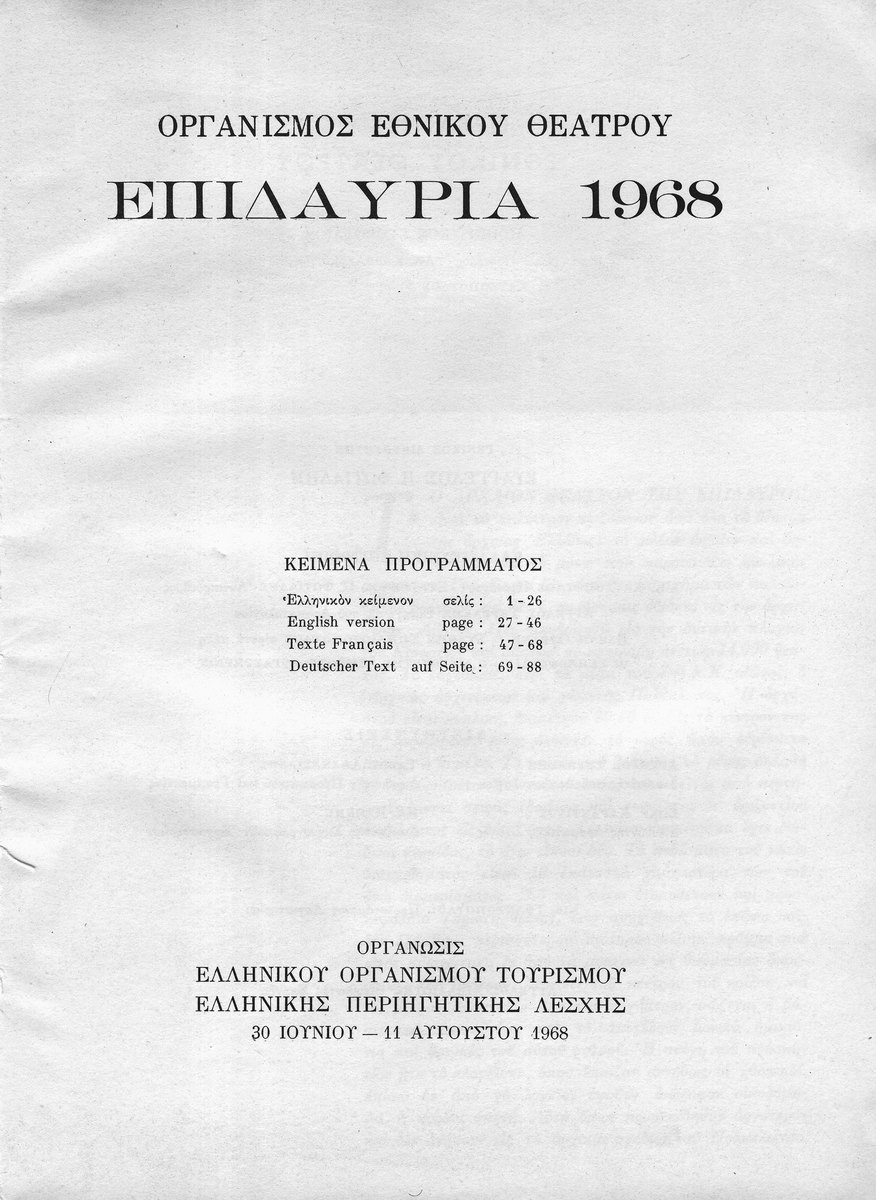 ΟΡΓΑΝΙΣΜΟΣ ΕΘΝΙΚΟΥ ΘΕΑΤΡΟΥ

ΕΠΙΔΑΥΡΙΑ 1968

ΚΕΙΜΕΝΑ ΠΡΟΓΡΑΜΜΑΤΟΣ

| | | |
|---|---|---|
| Ἑλληνικὸν κείμενον | σελίς : | 1 - 26 |
| English version | page : | 27 - 46 |
| Texte Français | page : | 47 - 68 |
| Deutscher Text | auf Seite : | 69 - 88 |

ΟΡΓΑΝΩΣΙΣ
ΕΛΛΗΝΙΚΟΥ ΟΡΓΑΝΙΣΜΟΥ ΤΟΥΡΙΣΜΟΥ
ΕΛΛΗΝΙΚΗΣ ΠΕΡΙΗΓΗΤΙΚΗΣ ΛΕΣΧΗΣ
30 ΙΟΥΝΙΟΥ — 11 ΑΥΓΟΥΣΤΟΥ 1968